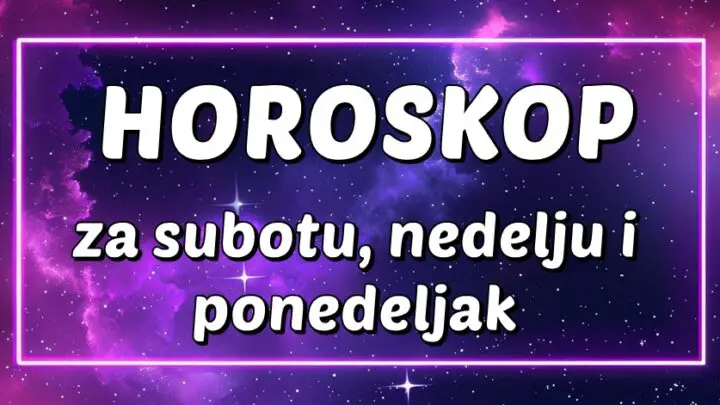 HOROSKOP

za subotu, nedelju i ponedeljak